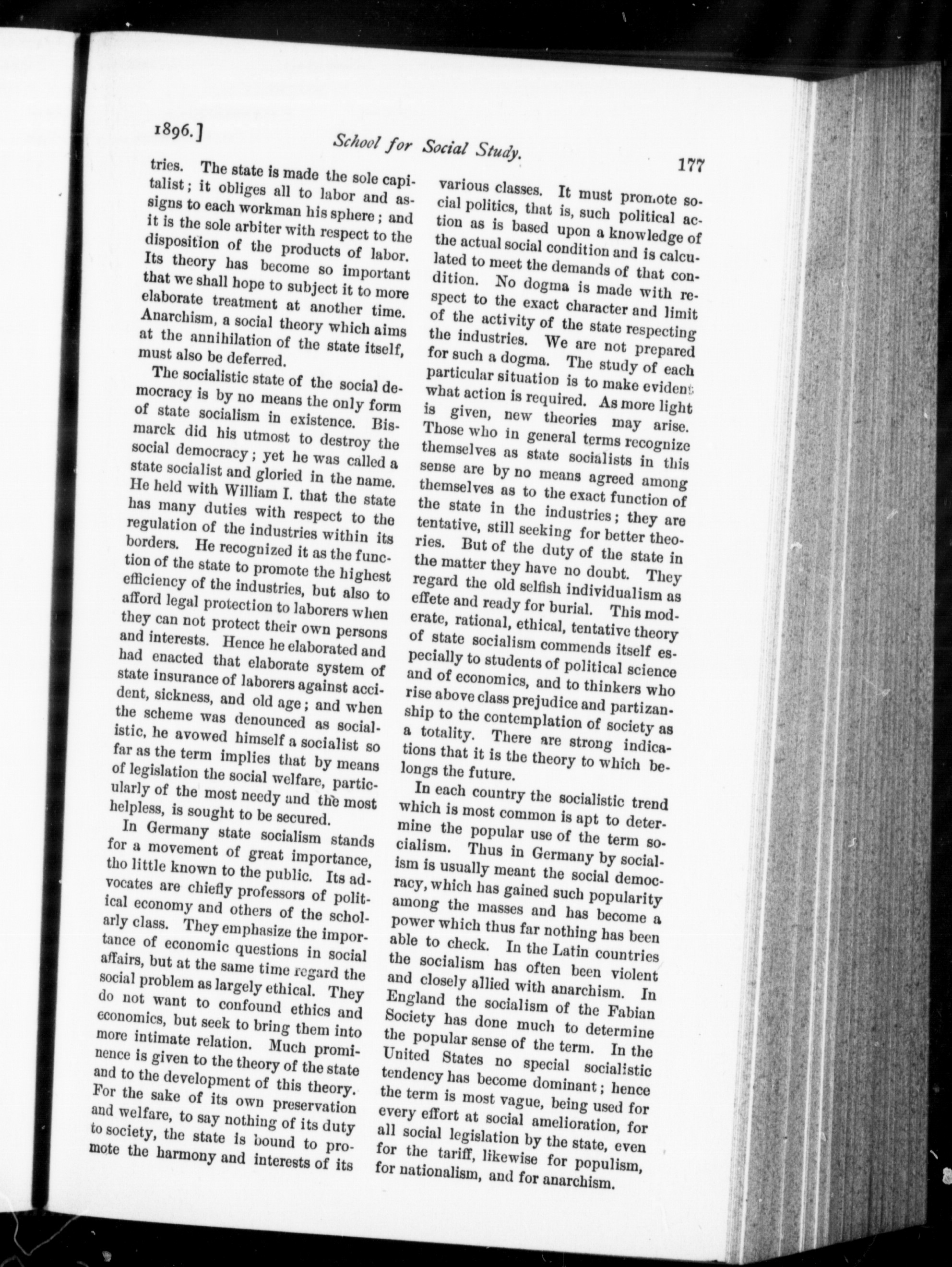 1896.] School for Social Study. 177

tries. The state is made the sole capitalist; it obliges all to labor and assigns to each workman his sphere; and it is the sole arbiter with respect to the disposition of the products of labor. Its theory has become so important that we shall hope to subject it to more elaborate treatment at another time. Anarchism, a social theory which aims at the annihilation of the state itself, must also be deferred.

The socialistic state of the social democracy is by no means the only form of state socialism in existence. Bismarck did his utmost to destroy the social democracy; yet he was called a state socialist and gloried in the name. He held with William I. that the state has many duties with respect to the regulation of the industries within its borders. He recognized it as the function of the state to promote the highest efficiency of the industries, but also to afford legal protection to laborers when they can not protect their own persons and interests. Hence he elaborated and had enacted that elaborate system of state insurance of laborers against accident, sickness, and old age; and when the scheme was denounced as socialistic, he avowed himself a socialist so far as the term implies that by means of legislation the social welfare, particularly of the most needy and the most helpless, is sought to be secured.

In Germany state socialism stands for a movement of great importance, tho little known to the public. Its advocates are chiefly professors of political economy and others of the scholarly class. They emphasize the importance of economic questions in social affairs, but at the same time regard the social problem as largely ethical. They do not want to confound ethics and economics, but seek to bring them into more intimate relation. Much prominence is given to the theory of the state and to the development of this theory. For the sake of its own preservation and welfare, to say nothing of its duty to society, the state is bound to promote the harmony and interests of its various classes. It must promote social politics, that is, such political action as is based upon a knowledge of the actual social condition and is calculated to meet the demands of that condition. No dogma is made with respect to the exact character and limit of the activity of the state respecting the industries. We are not prepared for such a dogma. The study of each particular situation is to make evident what action is required. As more light is given, new theories may arise. Those who in general terms recognize themselves as state socialists in this sense are by no means agreed among themselves as to the exact function of the state in the industries; they are tentative, still seeking for better theories. But of the duty of the state in the matter they have no doubt. They regard the old selfish individualism as effete and ready for burial. This moderate, rational, ethical, tentative theory of state socialism commends itself especially to students of political science and of economics, and to thinkers who rise above class prejudice and partizanship to the contemplation of society as a totality. There are strong indications that it is the theory to which belongs the future.

In each country the socialistic trend which is most common is apt to determine the popular use of the term socialism. Thus in Germany by socialism is usually meant the social democracy, which has gained such popularity among the masses and has become a power which thus far nothing has been able to check. In the Latin countries the socialism has often been violent and closely allied with anarchism. In England the socialism of the Fabian Society has done much to determine the popular sense of the term. In the United States no special socialistic tendency has become dominant; hence the term is most vague, being used for every effort at social amelioration, for all social legislation by the state, even for the tariff, likewise for populism, for nationalism, and for anarchism.